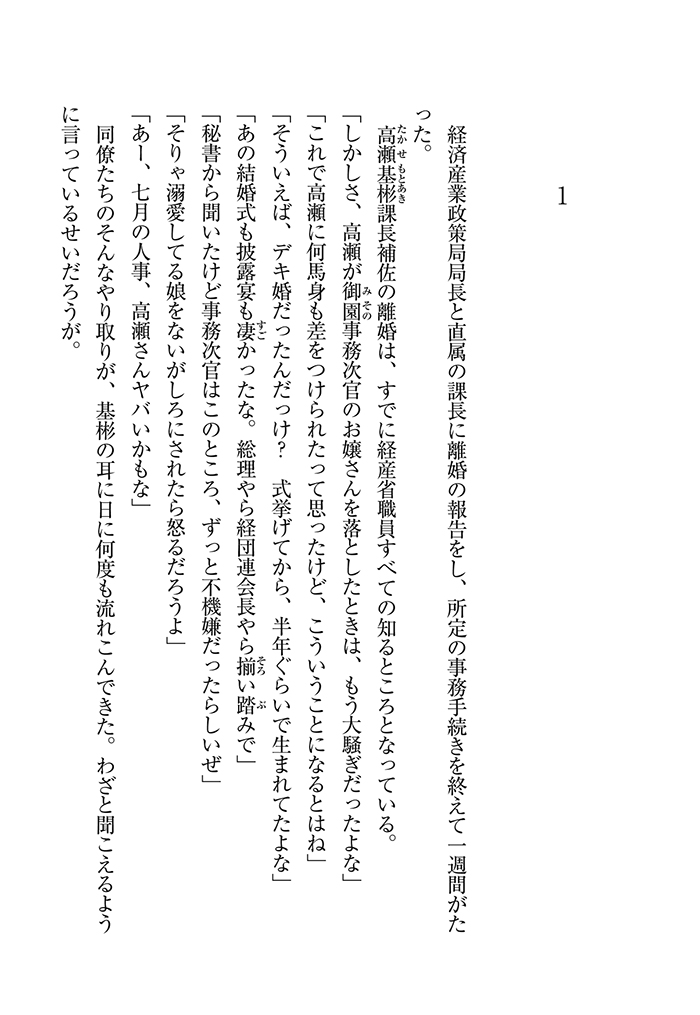 1

経済産業政策局局長と直属の課長に離婚の報告をし、所定の事務手続きを終えて一週間がたった。

高瀬基彬課長補佐の離婚は、すでに経産省職員すべての知るところとなっている。

「しかしさ、高瀬が御園事務次官のお嬢さんを落としたときは、もう大騒ぎだったよな」

「これで高瀬に何馬身も差をつけられたって思ったけど、こういうことになるとはね」

「そういえば、デキ婚だったんだっけ？　式挙げてから、半年ぐらいで生まれてたよな」

「あの結婚式も披露宴も凄かったな。総理やら経団連会長やら揃い踏みで」

「秘書から聞いたけど事務次官はこのところ、ずっと不機嫌だったらしいぜ」

「そりゃ溺愛してる娘をないがしろにされたら怒るだろうよ」

「あー、七月の人事、高瀬さんヤバいかもな」

同僚たちのそんなやり取りが、基彬の耳に日に何度も流れこんできた。わざと聞こえるように言っているせいだろうが。